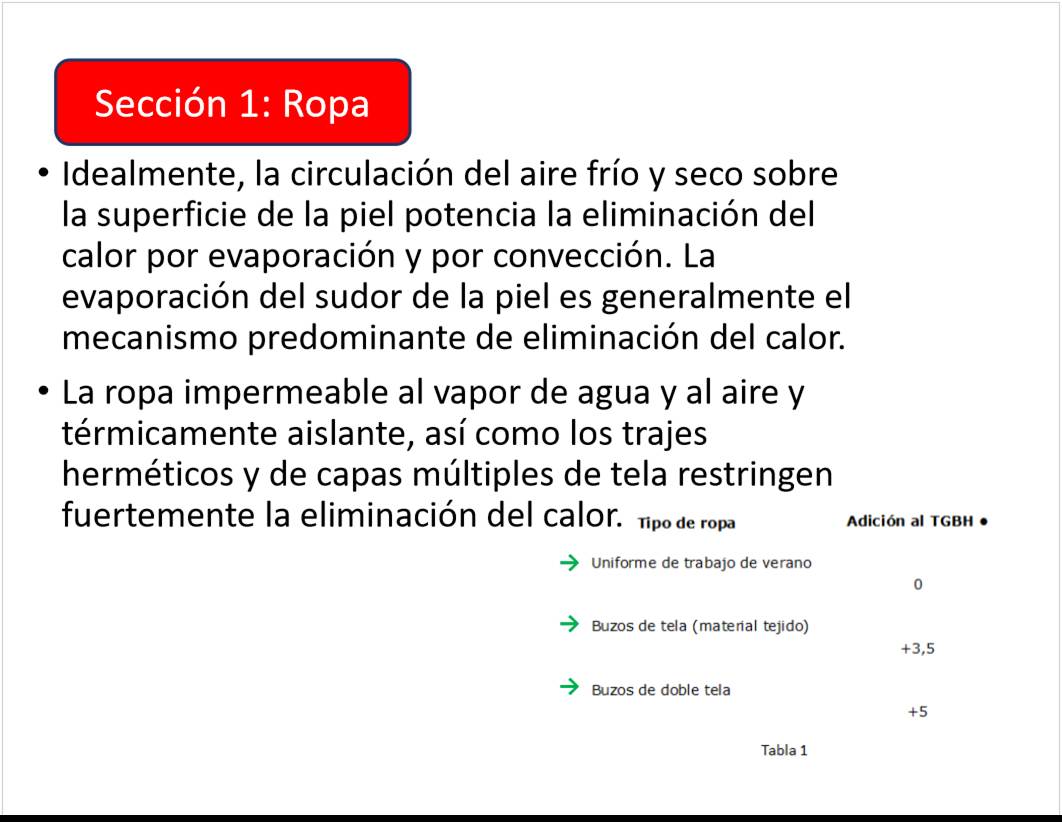 Sección 1: Ropa

• Idealmente, la circulación del aire frío y seco sobre la superficie de la piel potencia la eliminación del calor por evaporación y por convección. La evaporación del sudor de la piel es generalmente el mecanismo predominante de eliminación del calor.

• La ropa impermeable al vapor de agua y al aire y térmicamente aislante, así como los trajes herméticos y de capas múltiples de tela restringen fuertemente la eliminación del calor.

| Tipo de ropa | Adición al TGBH • |
|---|---|
| → Uniforme de trabajo de verano | 0 |
| → Buzos de tela (material tejido) | +3,5 |
| → Buzos de doble tela | +5 |

Tabla 1